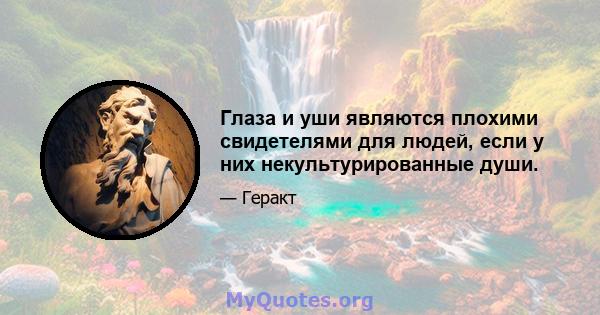 Глаза и уши являются плохими свидетелями для людей, если у них некультурированные души.

— Геракт

MyQuotes.org